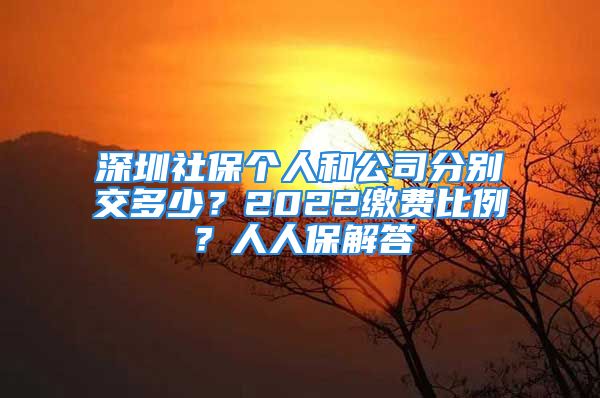 深圳社保个人和公司分别交多少？2022缴费比例？人人保解答